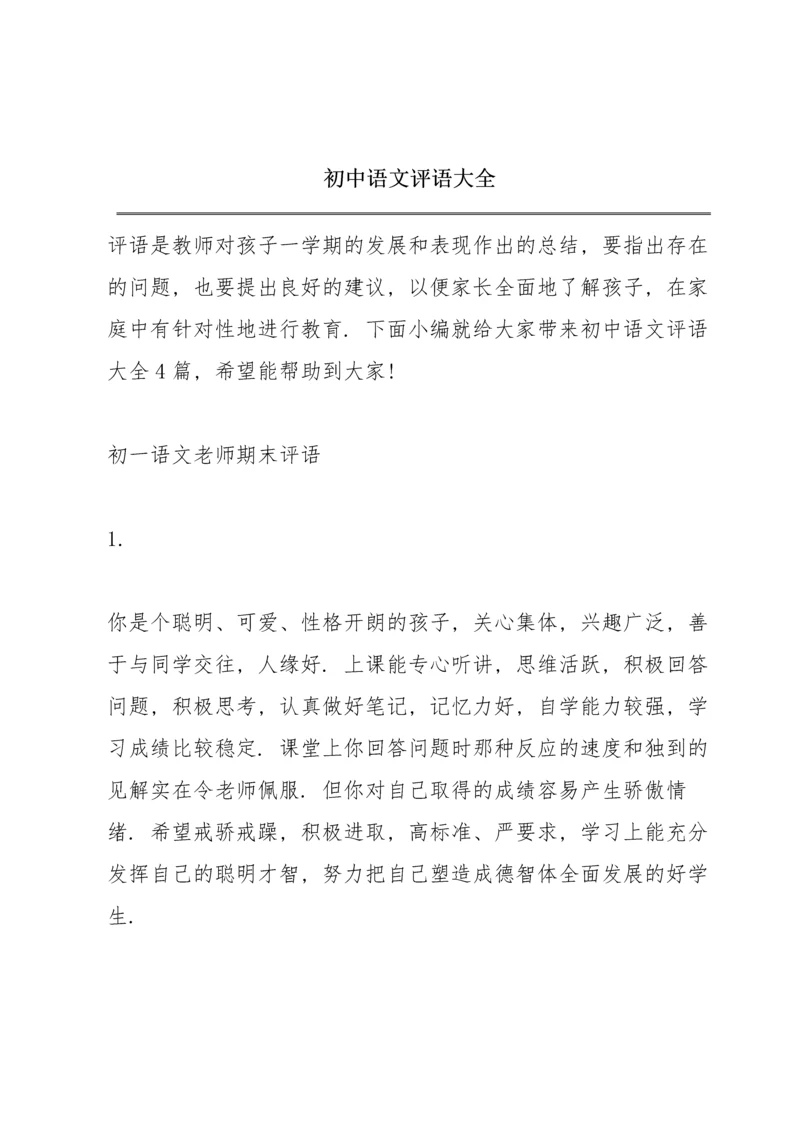 初中语文评语大全

评语是教师对孩子一学期的发展和表现作出的总结，要指出存在的问题，也要提出良好的建议，以便家长全面地了解孩子，在家庭中有针对性地进行教育．下面小编就给大家带来初中语文评语大全4篇，希望能帮助到大家！

初一语文老师期末评语

1.

你是个聪明、可爱、性格开朗的孩子，关心集体，兴趣广泛，善于与同学交往，人缘好．上课能专心听讲，思维活跃，积极回答问题，积极思考，认真做好笔记，记忆力好，自学能力较强，学习成绩比较稳定．课堂上你回答问题时那种反应的速度和独到的见解实在令老师佩服．但你对自己取得的成绩容易产生骄傲情绪．希望戒骄戒躁，积极进取，高标准、严要求，学习上能充分发挥自己的聪明才智，努力把自己塑造成德智体全面发展的好学生．